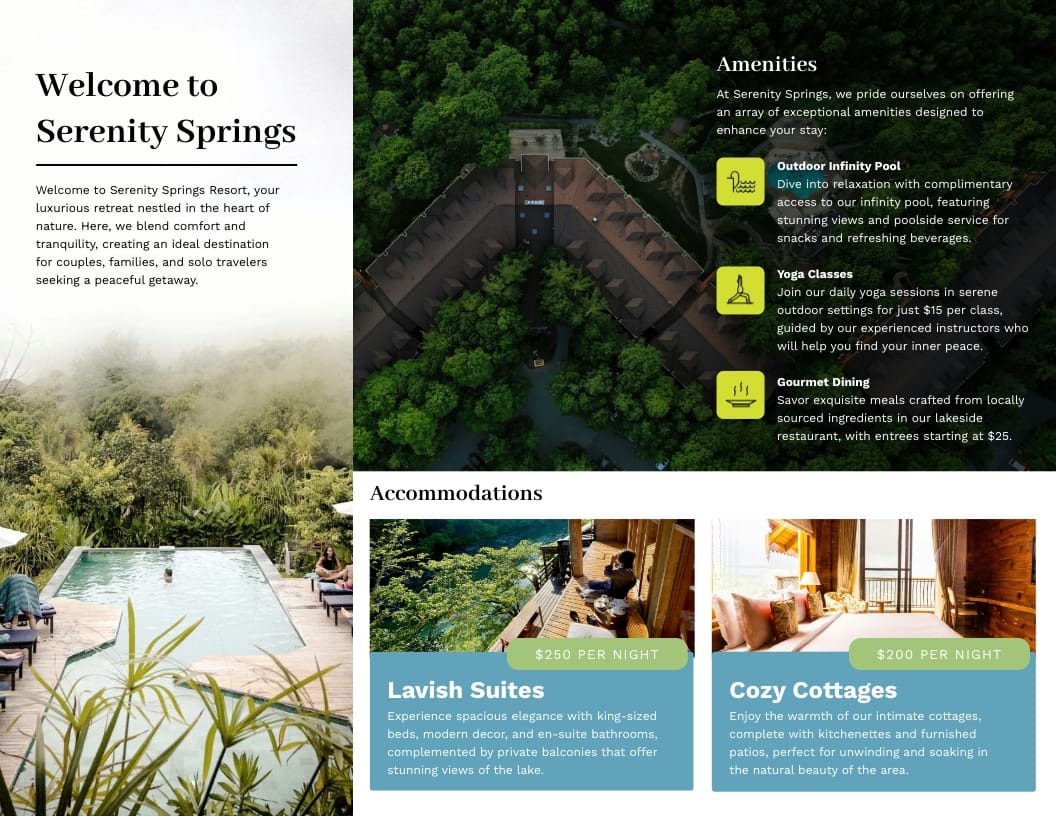 Welcome to Serenity Springs

Welcome to Serenity Springs Resort, your luxurious retreat nestled in the heart of nature. Here, we blend comfort and tranquility, creating an ideal destination for couples, families, and solo travelers seeking a peaceful getaway.

Amenities

At Serenity Springs, we pride ourselves on offering an array of exceptional amenities designed to enhance your stay:

Outdoor Infinity Pool
Dive into relaxation with complimentary access to our infinity pool, featuring stunning views and poolside service for snacks and refreshing beverages.

Yoga Classes
Join our daily yoga sessions in serene outdoor settings for just $15 per class, guided by our experienced instructors who will help you find your inner peace.

Gourmet Dining
Savor exquisite meals crafted from locally sourced ingredients in our lakeside restaurant, with entrees starting at $25.

Accommodations

$250 PER NIGHT

Lavish Suites

Experience spacious elegance with king-sized beds, modern decor, and en-suite bathrooms, complemented by private balconies that offer stunning views of the lake.

$200 PER NIGHT

Cozy Cottages

Enjoy the warmth of our intimate cottages, complete with kitchenettes and furnished patios, perfect for unwinding and soaking in the natural beauty of the area.